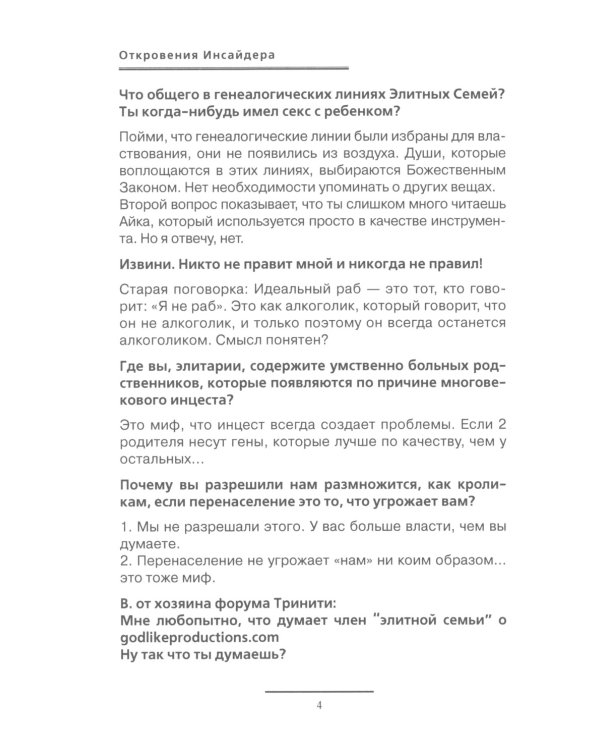 Откровения Инсайдера

Что общего в генеалогических линиях Элитных Семей? Ты когда-нибудь имел секс с ребенком?

Пойми, что генеалогические линии были избраны для властвования, они не появились из воздуха. Души, которые воплощаются в этих линиях, выбираются Божественным Законом. Нет необходимости упоминать о других вещах. Второй вопрос показывает, что ты слишком много читаешь Айка, который используется просто в качестве инструмента. Но я отвечу, нет.

Извини. Никто не правит мной и никогда не правил!

Старая поговорка: Идеальный раб — это тот, кто говорит: «Я не раб». Это как алкоголик, который говорит, что он не алкоголик, и только поэтому он всегда останется алкоголиком. Смысл понятен?

Где вы, элитарии, содержите умственно больных родственников, которые появляются по причине многовекового инцеста?

Это миф, что инцест всегда создает проблемы. Если 2 родителя несут гены, которые лучше по качеству, чем у остальных...

Почему вы разрешили нам размножится, как кроликам, если перенаселение это то, что угрожает вам?

1. Мы не разрешали этого. У вас больше власти, чем вы думаете.
2. Перенаселение не угрожает «нам» ни коим образом... это тоже миф.

В. от хозяина форума Тринити:
Мне любопытно, что думает член "элитной семьи" о godlikeproductions.com
Ну так что ты думаешь?

4